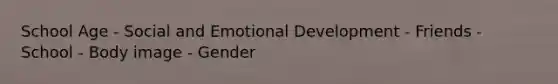 School Age - Social and Emotional Development - Friends - School - Body image - Gender